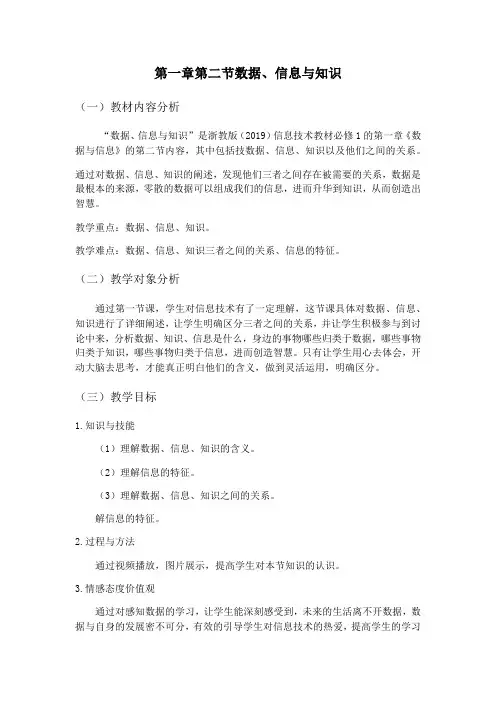 第一章第二节数据、信息与知识

（一）教材内容分析

“数据、信息与知识”是浙教版（2019）信息技术教材必修1的第一章《数据与信息》的第二节内容，其中包括技数据、信息、知识以及他们之间的关系。

通过对数据、信息、知识的阐述，发现他们三者之间存在被需要的关系，数据是最根本的来源，零散的数据可以组成我们的信息，进而升华到知识，从而创造出智慧。

教学重点：数据、信息、知识。

教学难点：数据、信息、知识三者之间的关系、信息的特征。

（二）教学对象分析

通过第一节课，学生对信息技术有了一定理解，这节课具体对数据、信息、知识进行了详细阐述，让学生明确区分三者之间的关系，并让学生积极参与到讨论中来，分析数据、知识、信息是什么，身边的事物哪些归类于数据，哪些事物归类于知识，哪些事物归类于信息，进而创造智慧。只有让学生用心去体会，开动大脑去思考，才能真正明白他们的含义，做到灵活运用，明确区分。

（三）教学目标

1.知识与技能

（1）理解数据、信息、知识的含义。

（2）理解信息的特征。

（3）理解数据、信息、知识之间的关系。

解信息的特征。

2.过程与方法

通过视频播放，图片展示，提高学生对本节知识的认识。

3.情感态度价值观

通过对感知数据的学习，让学生能深刻感受到，未来的生活离不开数据，数据与自身的发展密不可分，有效的引导学生对信息技术的热爱，提高学生的学习